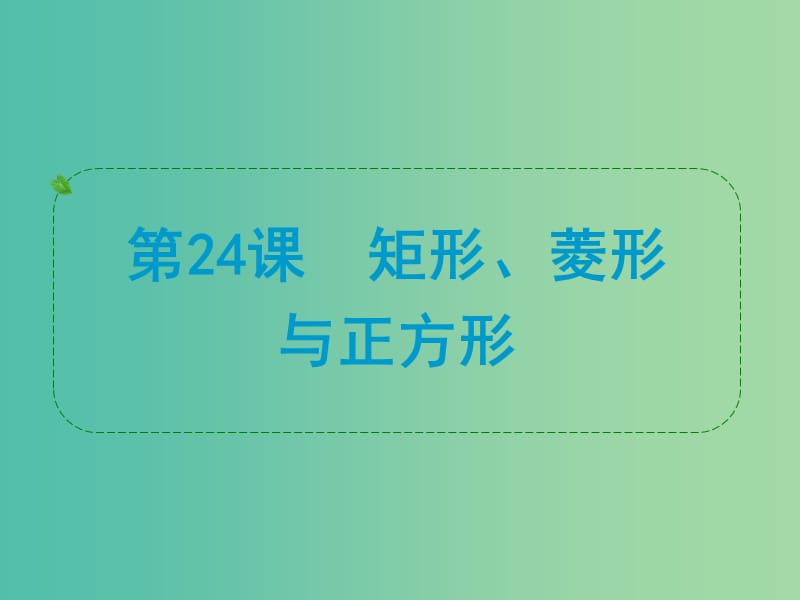 第24课　矩形、菱形与正方形